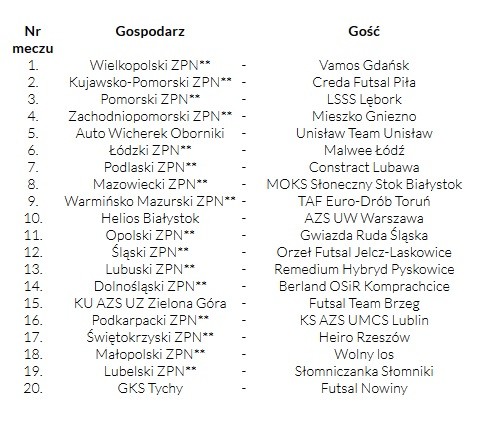 | Nr meczu | Gospodarz | | Gość |
|---|---|---|---|
| 1. | Wielkopolski ZPN** | - | Vamos Gdańsk |
| 2. | Kujawsko-Pomorski ZPN** | - | Creda Futsal Piła |
| 3. | Pomorski ZPN** | - | LSSS Lębork |
| 4. | Zachodniopomorski ZPN** | - | Mieszko Gniezno |
| 5. | Auto Wicherek Oborniki | - | Unisław Team Unisław |
| 6. | Łódzki ZPN** | - | Malwee Łódź |
| 7. | Podlaski ZPN** | - | Constract Lubawa |
| 8. | Mazowiecki ZPN** | - | MOKS Słoneczny Stok Białystok |
| 9. | Warmińsko Mazurski ZPN** | - | TAF Euro-Drób Toruń |
| 10. | Helios Białystok | - | AZS UW Warszawa |
| 11. | Opolski ZPN** | - | Gwiazda Ruda Śląska |
| 12. | Śląski ZPN** | - | Orzeł Futsal Jelcz-Laskowice |
| 13. | Lubuski ZPN** | - | Remedium Hybryd Pyskowice |
| 14. | Dolnośląski ZPN** | - | Berland OSiR Komprachcice |
| 15. | KU AZS UZ Zielona Góra | - | Futsal Team Brzeg |
| 16. | Podkarpacki ZPN** | - | KS AZS UMCS Lublin |
| 17. | Świętokrzyski ZPN** | - | Heiro Rzeszów |
| 18. | Małopolski ZPN** | - | Wolny los |
| 19. | Lubelski ZPN** | - | Słomniczanka Słomniki |
| 20. | GKS Tychy | - | Futsal Nowiny |